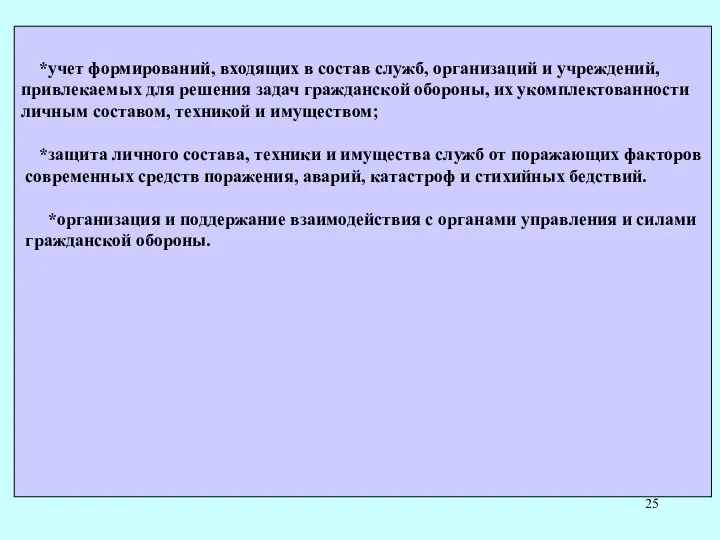 *учет формирований, входящих в состав служб, организаций и учреждений, привлекаемых для решения задач гражданской обороны, их укомплектованности личным составом, техникой и имуществом;

*защита личного состава, техники и имущества служб от поражающих факторов современных средств поражения, аварий, катастроф и стихийных бедствий.

*организация и поддержание взаимодействия с органами управления и силами гражданской обороны.

25